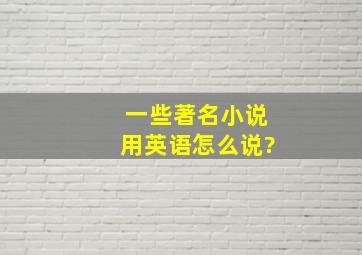 一些著名小说
用英语怎么说?